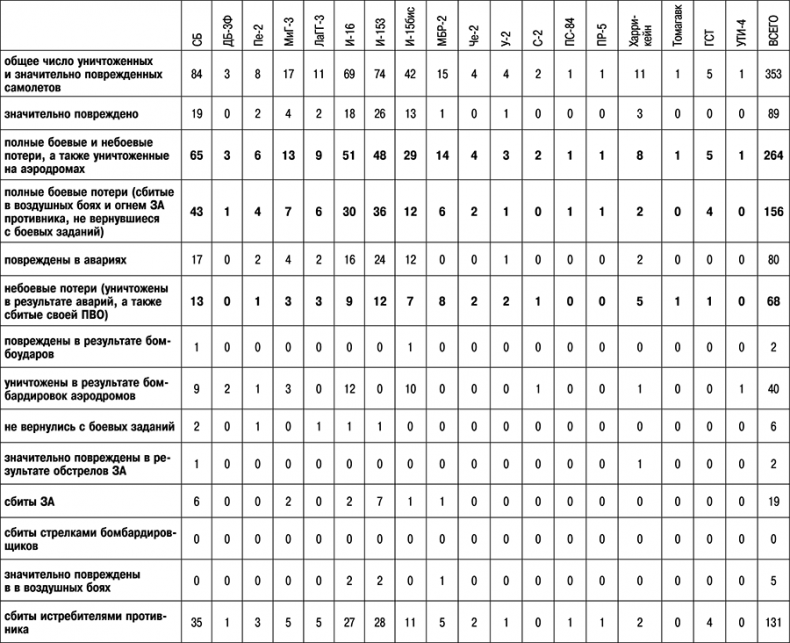 |  | СБ | ДБ-3Ф | Пе-2 | МиГ-3 | ЛаГГ-3 | И-16 | И-153 | И-15бис | МБР-2 | Че-2 | У-2 | С-2 | ПС-84 | ПР-5 | Харрикейн | Томагавк | ГСТ | УТИ-4 | ВСЕГО |
|---|---|---|---|---|---|---|---|---|---|---|---|---|---|---|---|---|---|---|---|
| общее число уничтоженных и значительно поврежденных самолетов | 84 | 3 | 8 | 17 | 11 | 69 | 74 | 42 | 15 | 4 | 4 | 2 | 1 | 1 | 11 | 1 | 5 | 1 | 353 |
| значительно повреждено | 19 | 0 | 2 | 4 | 2 | 18 | 26 | 13 | 1 | 0 | 1 | 0 | 0 | 0 | 3 | 0 | 0 | 0 | 89 |
| полные боевые и небоевые потери, а также уничтоженные на аэродромах | 65 | 3 | 6 | 13 | 9 | 51 | 48 | 29 | 14 | 4 | 3 | 2 | 1 | 1 | 8 | 1 | 5 | 1 | 264 |
| полные боевые потери (сбитые в воздушных боях и огнем ЗА противника, не вернувшиеся с боевых заданий) | 43 | 1 | 4 | 7 | 6 | 30 | 36 | 12 | 6 | 2 | 1 | 0 | 1 | 1 | 2 | 0 | 4 | 0 | 156 |
| повреждены в авариях | 17 | 0 | 2 | 4 | 2 | 16 | 24 | 12 | 0 | 0 | 1 | 0 | 0 | 0 | 2 | 0 | 0 | 0 | 80 |
| небоевые потери (уничтожены в результате аварий, а также сбитые своей ПВО) | 13 | 0 | 1 | 3 | 3 | 9 | 12 | 7 | 8 | 2 | 2 | 1 | 0 | 0 | 5 | 1 | 1 | 0 | 68 |
| повреждены в результате бомбоударов | 1 | 0 | 0 | 0 | 0 | 0 | 0 | 1 | 0 | 0 | 0 | 0 | 0 | 0 | 0 | 0 | 0 | 0 | 2 |
| уничтожены в результате бомбардировок аэродромов | 9 | 2 | 1 | 3 | 0 | 12 | 0 | 10 | 0 | 0 | 0 | 1 | 0 | 0 | 1 | 0 | 0 | 1 | 40 |
| не вернулись с боевых заданий | 2 | 0 | 1 | 0 | 1 | 1 | 1 | 0 | 0 | 0 | 0 | 0 | 0 | 0 | 0 | 0 | 0 | 0 | 6 |
| значительно повреждены в результате обстрелов ЗА | 1 | 0 | 0 | 0 | 0 | 0 | 0 | 0 | 0 | 0 | 0 | 0 | 0 | 0 | 1 | 0 | 0 | 0 | 2 |
| сбиты ЗА | 6 | 0 | 0 | 2 | 0 | 2 | 7 | 1 | 1 | 0 | 0 | 0 | 0 | 0 | 0 | 0 | 0 | 0 | 19 |
| сбиты стрелками бомбардировщиков | 0 | 0 | 0 | 0 | 0 | 0 | 0 | 0 | 0 | 0 | 0 | 0 | 0 | 0 | 0 | 0 | 0 | 0 | 0 |
| значительно повреждены в в воздушных боях | 0 | 0 | 0 | 0 | 0 | 2 | 2 | 0 | 1 | 0 | 0 | 0 | 0 | 0 | 0 | 0 | 0 | 0 | 5 |
| сбиты истребителями противника | 35 | 1 | 3 | 5 | 5 | 27 | 28 | 11 | 5 | 2 | 1 | 0 | 1 | 1 | 2 | 0 | 4 | 0 | 131 |